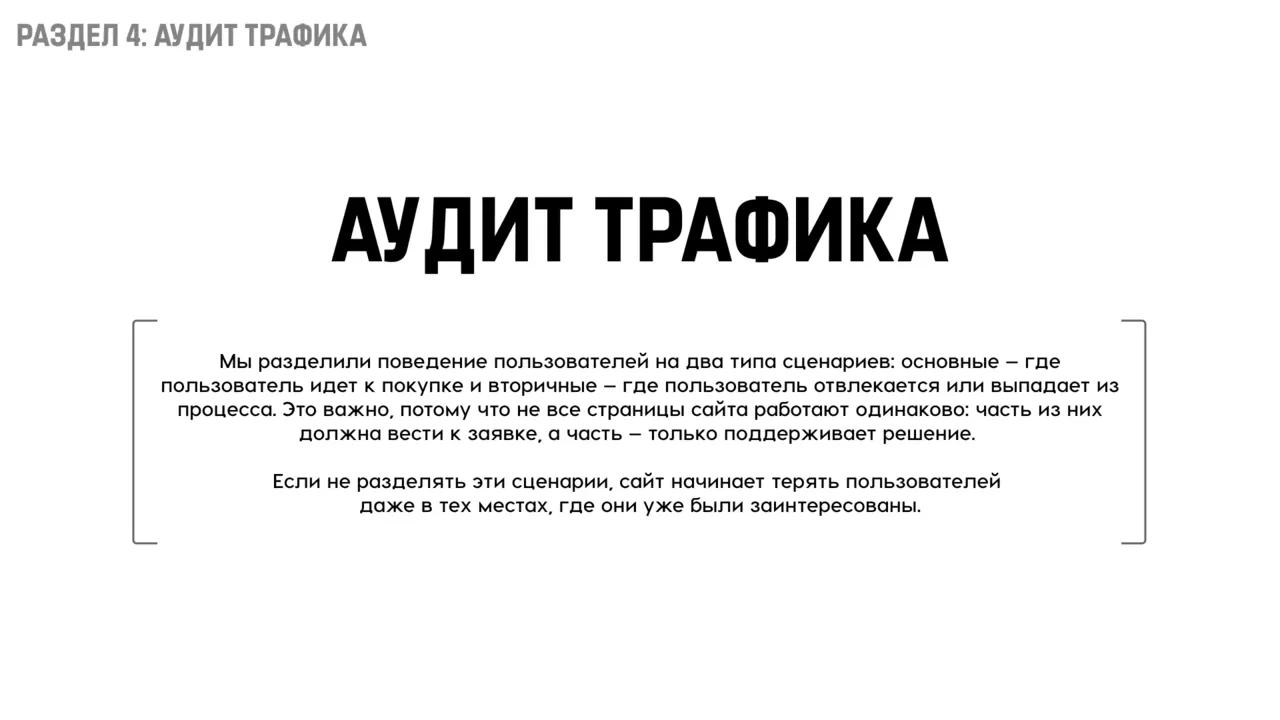 РАЗДЕЛ 4: АУДИТ ТРАФИКА

АУДИТ ТРАФИКА

Мы разделили поведение пользователей на два типа сценариев: основные — где пользователь идет к покупке и вторичные — где пользователь отвлекается или выпадает из процесса. Это важно, потому что не все страницы сайта работают одинаково: часть из них должна вести к заявке, а часть — только поддерживает решение.

Если не разделять эти сценарии, сайт начинает терять пользователей даже в тех местах, где они уже были заинтересованы.